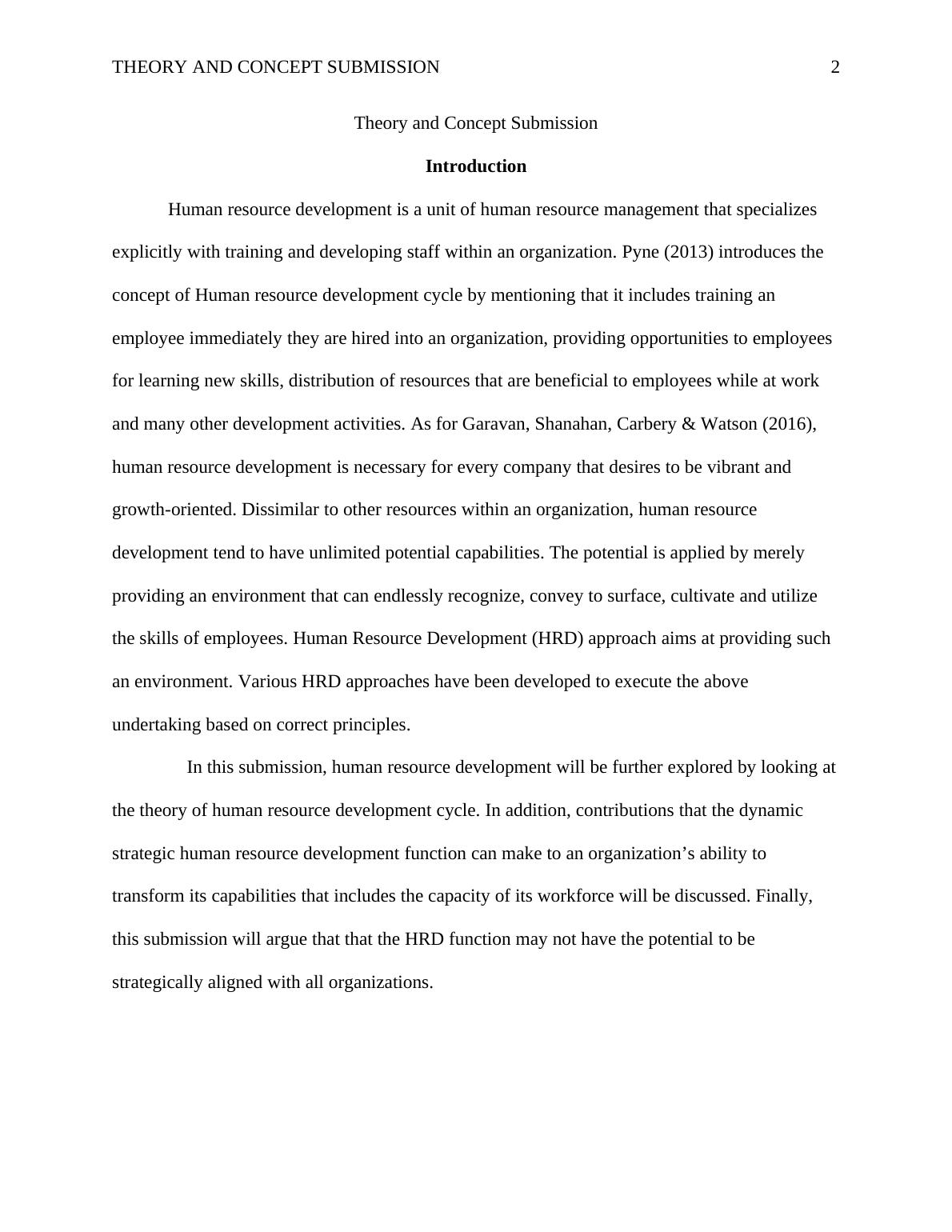 THEORY AND CONCEPT SUBMISSION 2

Theory and Concept Submission

Introduction

Human resource development is a unit of human resource management that specializes explicitly with training and developing staff within an organization. Pyne (2013) introduces the concept of Human resource development cycle by mentioning that it includes training an employee immediately they are hired into an organization, providing opportunities to employees for learning new skills, distribution of resources that are beneficial to employees while at work and many other development activities. As for Garavan, Shanahan, Carbery & Watson (2016), human resource development is necessary for every company that desires to be vibrant and growth-oriented. Dissimilar to other resources within an organization, human resource development tend to have unlimited potential capabilities. The potential is applied by merely providing an environment that can endlessly recognize, convey to surface, cultivate and utilize the skills of employees. Human Resource Development (HRD) approach aims at providing such an environment. Various HRD approaches have been developed to execute the above undertaking based on correct principles.

In this submission, human resource development will be further explored by looking at the theory of human resource development cycle. In addition, contributions that the dynamic strategic human resource development function can make to an organization’s ability to transform its capabilities that includes the capacity of its workforce will be discussed. Finally, this submission will argue that that the HRD function may not have the potential to be strategically aligned with all organizations.